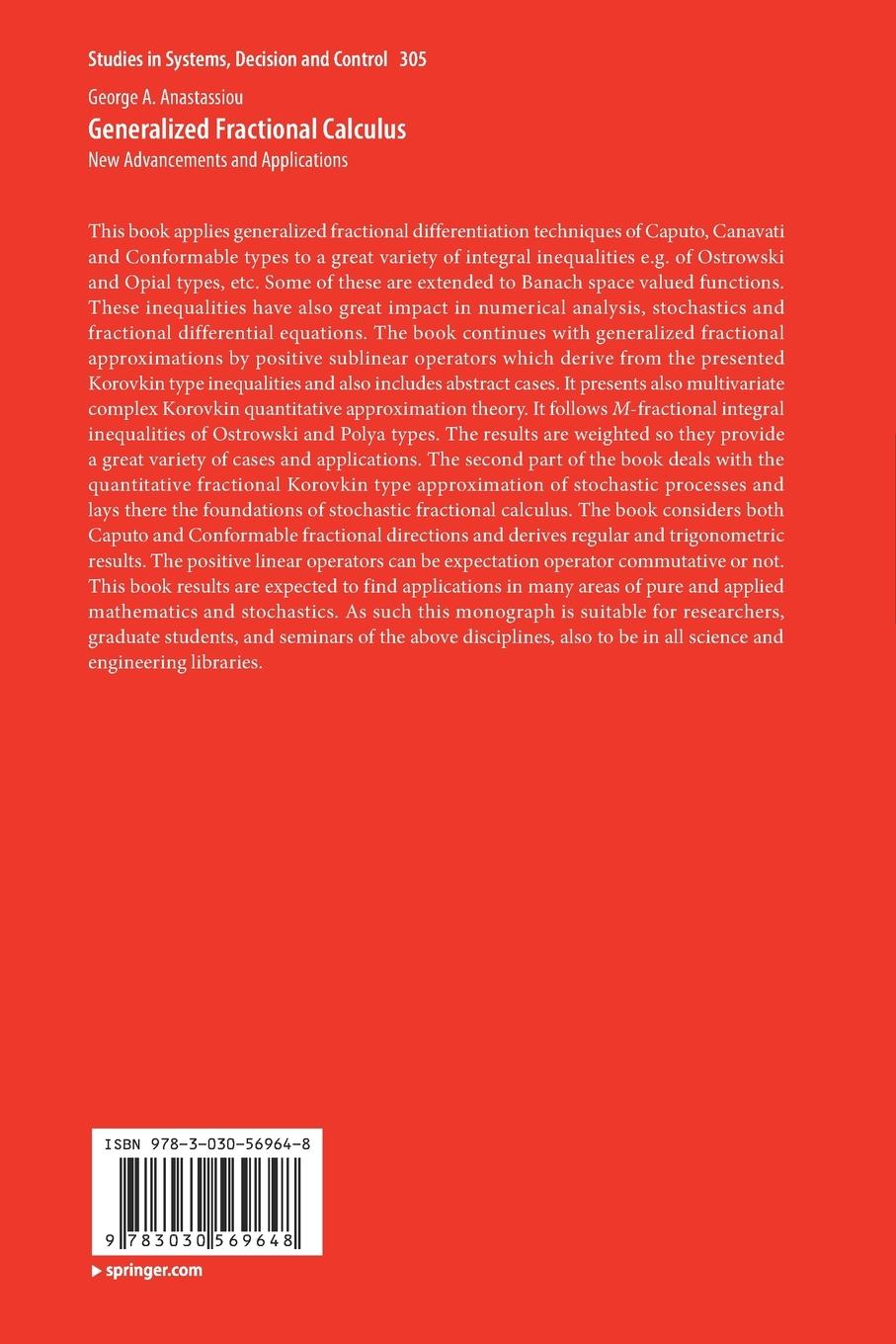 Studies in Systems, Decision and Control 305

George A. Anastassiou

Generalized Fractional Calculus

New Advancements and Applications

This book applies generalized fractional differentiation techniques of Caputo, Canavati and Conformable types to a great variety of integral inequalities e.g. of Ostrowski and Opial types, etc. Some of these are extended to Banach space valued functions. These inequalities have also great impact in numerical analysis, stochastics and fractional differential equations. The book continues with generalized fractional approximations by positive sublinear operators which derive from the presented Korovkin type inequalities and also includes abstract cases. It presents also multivariate complex Korovkin quantitative approximation theory. It follows $M$-fractional integral inequalities of Ostrowski and Polya types. The results are weighted so they provide a great variety of cases and applications. The second part of the book deals with the quantitative fractional Korovkin type approximation of stochastic processes and lays there the foundations of stochastic fractional calculus. The book considers both Caputo and Conformable fractional directions and derives regular and trigonometric results. The positive linear operators can be expectation operator commutative or not. This book results are expected to find applications in many areas of pure and applied mathematics and stochastics. As such this monograph is suitable for researchers, graduate students, and seminars of the above disciplines, also to be in all science and engineering libraries.

ISBN 978-3-030-56964-8

9 783030 569648

springer.com